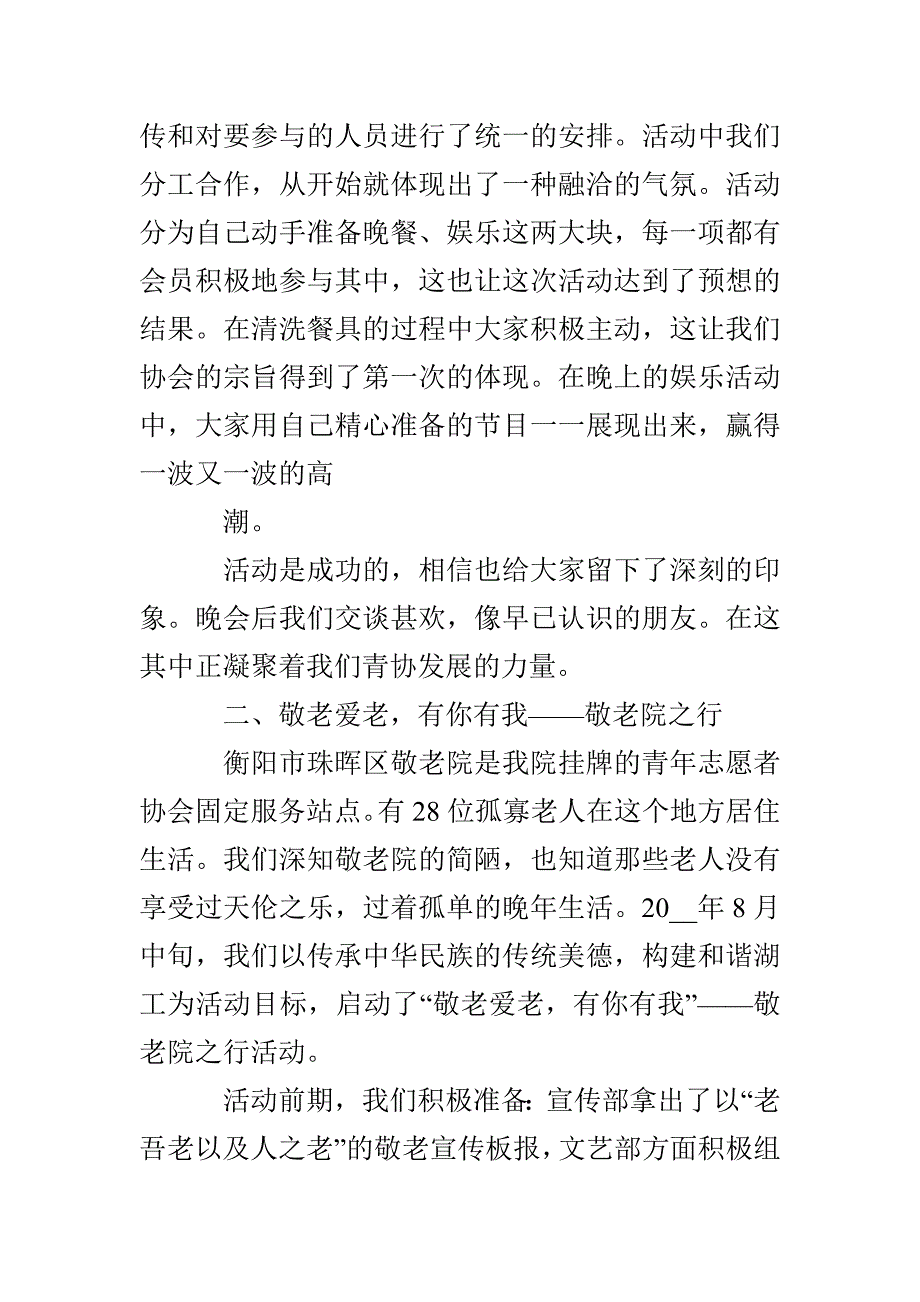 传和对要参与的人员进行了统一的安排。活动中我们分工合作，从开始就体现出了一种融洽的气氛。活动分为自己动手准备晚餐、娱乐这两大块，每一项都有会员积极地参与其中，这也让这次活动达到了预想的结果。在清洗餐具的过程中大家积极主动，这让我们协会的宗旨得到了第一次的体现。在晚上的娱乐活动中，大家用自己精心准备的节目一一展现出来，赢得一波又一波的高

潮。

活动是成功的，相信也给大家留下了深刻的印象。晚会后我们交谈甚欢，像早已认识的朋友。在这其中正凝聚着我们青协发展的力量。

二、敬老爱老，有你有我——敬老院之行

衡阳市珠晖区敬老院是我院挂牌的青年志愿者协会固定服务站点。有28位孤寡老人在这个地方居住生活。我们深知敬老院的简陋，也知道那些老人没有享受过天伦之乐，过着孤单的晚年生活。20__年8月中旬，我们以传承中华民族的传统美德，构建和谐湖工为活动目标，启动了“敬老爱老，有你有我”——敬老院之行活动。

活动前期，我们积极准备:宣传部拿出了以“老吾老以及人之老”的敬老宣传板报，文艺部方面积极组